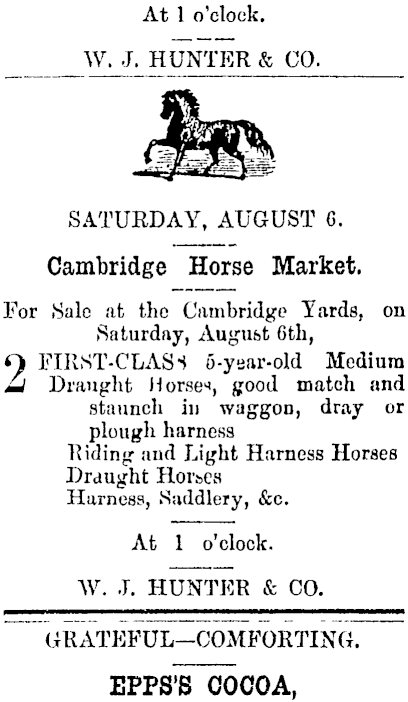 At 1 o'clock.

W. J. HUNTER & CO.

SATURDAY, AUGUST 6.

Cambridge Horse Market.

For Sale at the Cambridge Yards, on Saturday, August 6th,

2 FIRST-CLASS 5-year-old Medium Draught Horses, good match and staunch in waggon, dray or plough harness
Riding and Light Harness Horses
Draught Horses
Harness, Saddlery, &c.

At 1 o'clock.

W. J. HUNTER & CO.

GRATEFUL—COMFORTING.

EPPS'S COCOA,